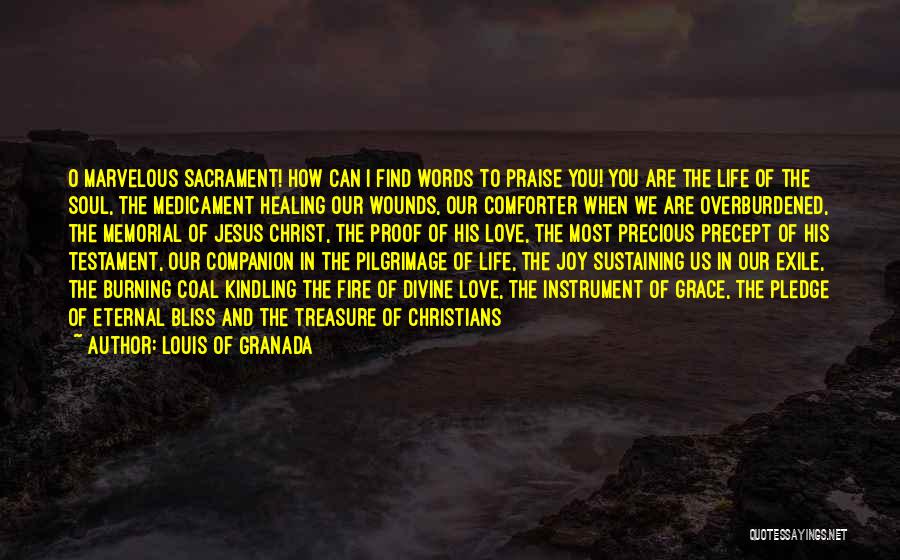 O MARVELOUS SACRAMENT! HOW CAN I FIND WORDS TO PRAISE YOU! YOU ARE THE LIFE OF THE SOUL, THE MEDICAMENT HEALING OUR WOUNDS, OUR COMFORTER WHEN WE ARE OVERBURDENED, THE MEMORIAL OF JESUS CHRIST, THE PROOF OF HIS LOVE, THE MOST PRECIOUS PRECEPT OF HIS TESTAMENT, OUR COMPANION IN THE PILGRIMAGE OF LIFE, THE JOY SUSTAINING US IN OUR EXILE, THE BURNING COAL KINDLING THE FIRE OF DIVINE LOVE, THE INSTRUMENT OF GRACE, THE PLEDGE OF ETERNAL BLISS AND THE TREASURE OF CHRISTIANS

~ AUTHOR: LOUIS OF GRANADA

QUOTESSAYINGS.NET